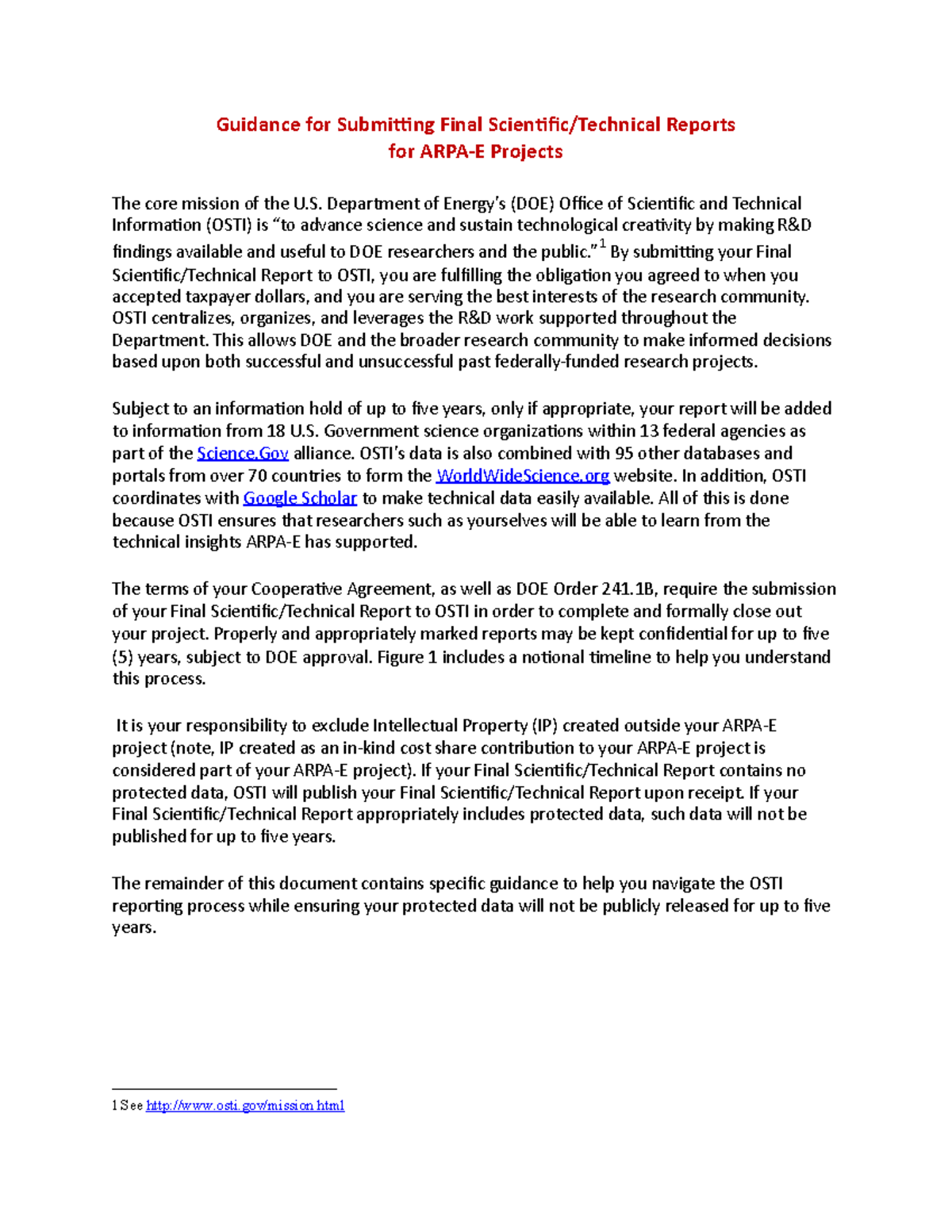 Guidance for Submitting Final Scientific/Technical Reports for ARPA-E Projects

The core mission of the U.S. Department of Energy's (DOE) Office of Scientific and Technical Information (OSTI) is "to advance science and sustain technological creativity by making R&D findings available and useful to DOE researchers and the public."$^1$ By submitting your Final Scientific/Technical Report to OSTI, you are fulfilling the obligation you agreed to when you accepted taxpayer dollars, and you are serving the best interests of the research community. OSTI centralizes, organizes, and leverages the R&D work supported throughout the Department. This allows DOE and the broader research community to make informed decisions based upon both successful and unsuccessful past federally-funded research projects.

Subject to an information hold of up to five years, only if appropriate, your report will be added to information from 18 U.S. Government science organizations within 13 federal agencies as part of the Science.Gov alliance. OSTI's data is also combined with 95 other databases and portals from over 70 countries to form the WorldWideScience.org website. In addition, OSTI coordinates with Google Scholar to make technical data easily available. All of this is done because OSTI ensures that researchers such as yourselves will be able to learn from the technical insights ARPA-E has supported.

The terms of your Cooperative Agreement, as well as DOE Order 241.1B, require the submission of your Final Scientific/Technical Report to OSTI in order to complete and formally close out your project. Properly and appropriately marked reports may be kept confidential for up to five (5) years, subject to DOE approval. Figure 1 includes a notional timeline to help you understand this process.

It is your responsibility to exclude Intellectual Property (IP) created outside your ARPA-E project (note, IP created as an in-kind cost share contribution to your ARPA-E project is considered part of your ARPA-E project). If your Final Scientific/Technical Report contains no protected data, OSTI will publish your Final Scientific/Technical Report upon receipt. If your Final Scientific/Technical Report appropriately includes protected data, such data will not be published for up to five years.

The remainder of this document contains specific guidance to help you navigate the OSTI reporting process while ensuring your protected data will not be publicly released for up to five years.

1 See http://www.osti.gov/mission.html